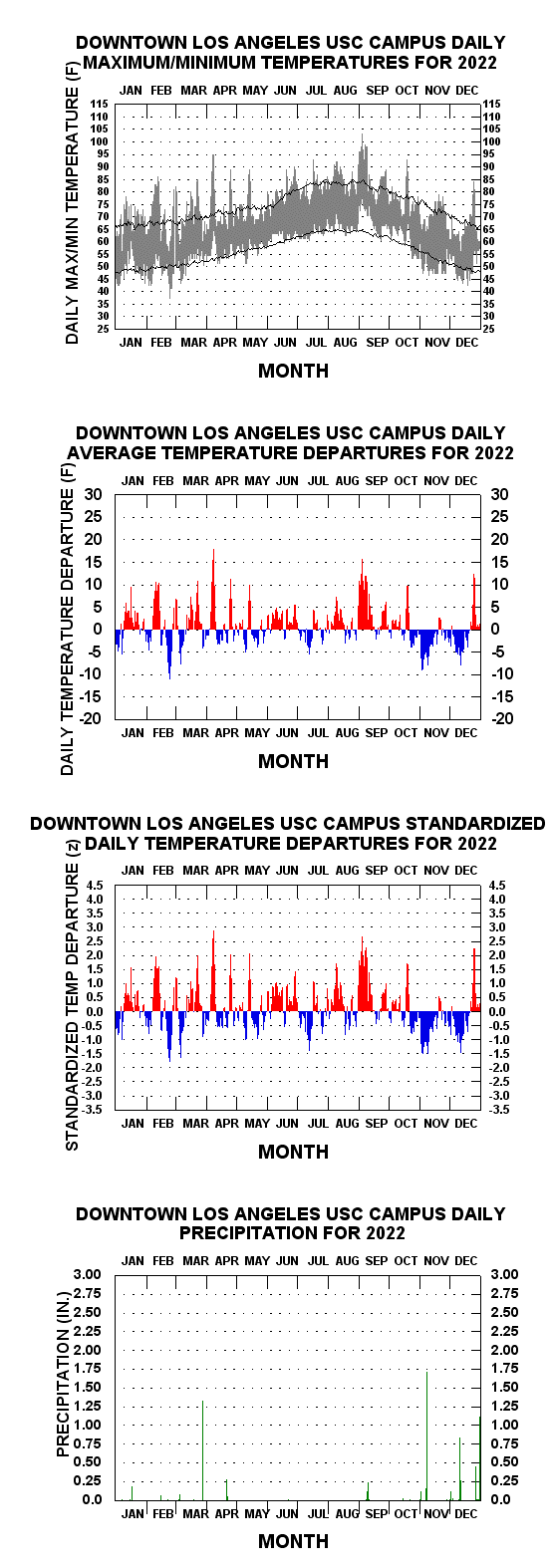 DOWNTOWN LOS ANGELES USC CAMPUS DAILY MAXIMUM/MINIMUM TEMPERATURES FOR 2022

JAN FEB MAR APR MAY JUN JUL AUG SEP OCT NOV DEC

DAILY MAX/MIN TEMPERATURE (F)

115 110 105 100 95 90 85 80 75 70 65 60 55 50 45 40 35 30 25

115 110 105 100 95 90 85 80 75 70 65 60 55 50 45 40 35 30 25

JAN FEB MAR APR MAY JUN JUL AUG SEP OCT NOV DEC

MONTH

DOWNTOWN LOS ANGELES USC CAMPUS DAILY AVERAGE TEMPERATURE DEPARTURES FOR 2022

JAN FEB MAR APR MAY JUN JUL AUG SEP OCT NOV DEC

DAILY TEMPERATURE DEPARTURE (F)

30 25 20 15 10 5 0 -5 -10 -15 -20

30 25 20 15 10 5 0 -5 -10 -15 -20

JAN FEB MAR APR MAY JUN JUL AUG SEP OCT NOV DEC

MONTH

DOWNTOWN LOS ANGELES USC CAMPUS STANDARDIZED DAILY TEMPERATURE DEPARTURES FOR 2022

JAN FEB MAR APR MAY JUN JUL AUG SEP OCT NOV DEC

STANDARDIZED TEMP DEPARTURE (z)

4.5 4.0 3.5 3.0 2.5 2.0 1.5 1.0 0.5 0.0 -0.5 -1.0 -1.5 -2.0 -2.5 -3.0 -3.5

4.5 4.0 3.5 3.0 2.5 2.0 1.5 1.0 0.5 0.0 -0.5 -1.0 -1.5 -2.0 -2.5 -3.0 -3.5

JAN FEB MAR APR MAY JUN JUL AUG SEP OCT NOV DEC

MONTH

DOWNTOWN LOS ANGELES USC CAMPUS DAILY PRECIPITATION FOR 2022

JAN FEB MAR APR MAY JUN JUL AUG SEP OCT NOV DEC

PRECIPITATION (IN.)

3.00 2.75 2.50 2.25 2.00 1.75 1.50 1.25 1.00 0.75 0.50 0.25 0.0

3.00 2.75 2.50 2.25 2.00 1.75 1.50 1.25 1.00 0.75 0.50 0.25 0.0

JAN FEB MAR APR MAY JUN JUL AUG SEP OCT NOV DEC

MONTH